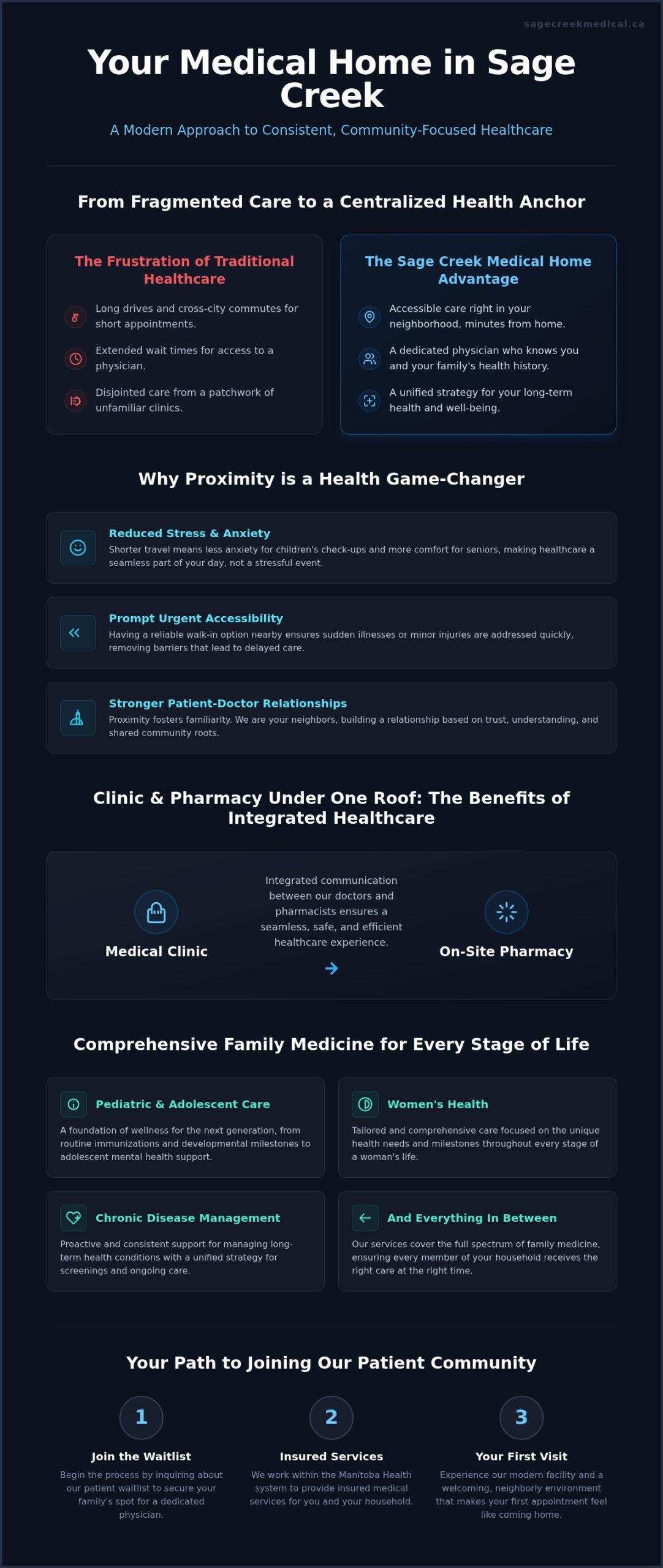 sagecreekmedical.ca

Your Medical Home in Sage Creek

A Modern Approach to Consistent, Community-Focused Healthcare

From Fragmented Care to a Centralized Health Anchor

The Frustration of Traditional Healthcare

Long drives and cross-city commutes for short appointments.

Extended wait times for access to a physician.

Disjointed care from a patchwork of unfamiliar clinics.

The Sage Creek Medical Home Advantage

Accessible care right in your neighborhood, minutes from home.

A dedicated physician who knows you and your family's health history.

A unified strategy for your long-term health and well-being.

Why Proximity is a Health Game-Changer

Reduced Stress & Anxiety
Shorter travel means less anxiety for children's check-ups and more comfort for seniors, making healthcare a seamless part of your day, not a stressful event.

Prompt Urgent Accessibility
Having a reliable walk-in option nearby ensures sudden illnesses or minor injuries are addressed quickly, removing barriers that lead to delayed care.

Stronger Patient-Doctor Relationships
Proximity fosters familiarity. We are your neighbors, building a relationship based on trust, understanding, and shared community roots.

Clinic & Pharmacy Under One Roof: The Benefits of Integrated Healthcare

Medical Clinic

Integrated communication between our doctors and pharmacists ensures a seamless, safe, and efficient healthcare experience.

On-Site Pharmacy

Comprehensive Family Medicine for Every Stage of Life

Pediatric & Adolescent Care
A foundation of wellness for the next generation, from routine immunizations and developmental milestones to adolescent mental health support.

Women's Health
Tailored and comprehensive care focused on the unique health needs and milestones throughout every stage of a woman's life.

Chronic Disease Management
Proactive and consistent support for managing long-term health conditions with a unified strategy for screenings and ongoing care.

And Everything In Between
Our services cover the full spectrum of family medicine, ensuring every member of your household receives the right care at the right time.

Your Path to Joining Our Patient Community

1
Join the Waitlist
Begin the process by inquiring about our patient waitlist to secure your family's spot for a dedicated physician.

2
Insured Services
We work within the Manitoba Health system to provide insured medical services for you and your household.

3
Your First Visit
Experience our modern facility and a welcoming, neighborly environment that makes your first appointment feel like coming home.